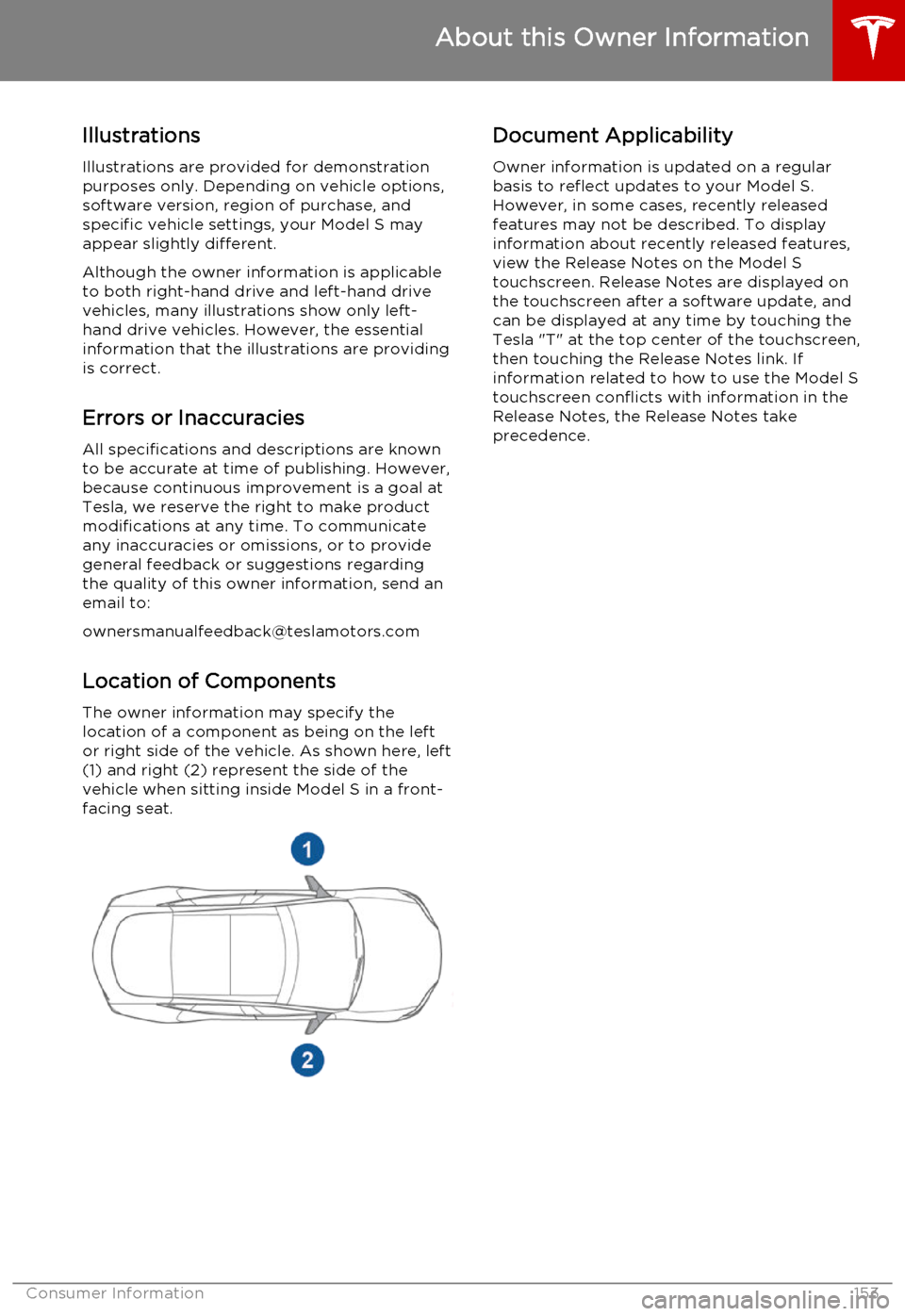 About this Owner Information

Illustrations

Illustrations are provided for demonstration purposes only. Depending on vehicle options, software version, region of purchase, and specific vehicle settings, your Model S may appear slightly different.

Although the owner information is applicable to both right-hand drive and left-hand drive vehicles, many illustrations show only left-hand drive vehicles. However, the essential information that the illustrations are providing is correct.

Errors or Inaccuracies

All specifications and descriptions are known to be accurate at time of publishing. However, because continuous improvement is a goal at Tesla, we reserve the right to make product modifications at any time. To communicate any inaccuracies or omissions, or to provide general feedback or suggestions regarding the quality of this owner information, send an email to:

ownersmanualfeedback@teslamotors.com

Location of Components

The owner information may specify the location of a component as being on the left or right side of the vehicle. As shown here, left (1) and right (2) represent the side of the vehicle when sitting inside Model S in a front-facing seat.

1

2

Document Applicability

Owner information is updated on a regular basis to reflect updates to your Model S. However, in some cases, recently released features may not be described. To display information about recently released features, view the Release Notes on the Model S touchscreen. Release Notes are displayed on the touchscreen after a software update, and can be displayed at any time by touching the Tesla "T" at the top center of the touchscreen, then touching the Release Notes link. If information related to how to use the Model S touchscreen conflicts with information in the Release Notes, the Release Notes take precedence.

Consumer Information 153

carmanualsonline.info